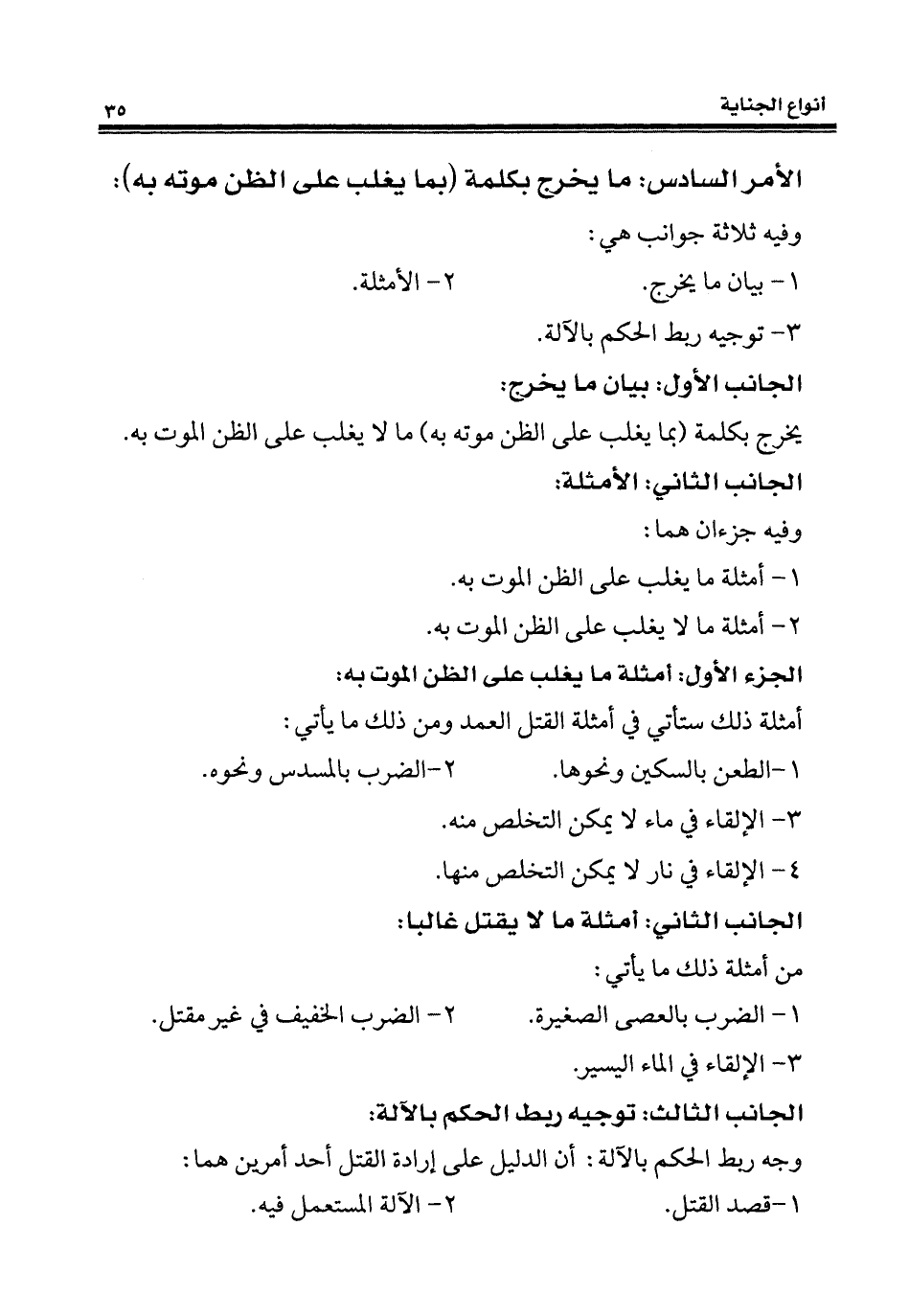 أنواع الجناية ٣٥

الأمر السادس: ما يخرج بكلمة (بما يغلب على الظن موته به):

وفيه ثلاثة جوانب هي:

١- بيان ما يخرج. ٢- الأمثلة.

٣- توجيه ربط الحكم بالآلة.

الجانب الأول: بيان ما يخرج:

يخرج بكلمة (بما يغلب على الظن موته به) ما لا يغلب على الظن الموت به.

الجانب الثاني: الأمثلة:

وفيه جزءان هما:

١- أمثلة ما يغلب على الظن الموت به.

٢- أمثلة ما لا يغلب على الظن الموت به.

الجزء الأول: أمثلة ما يغلب على الظن الموت به:

أمثلة ذلك ستأتي في أمثلة القتل العمد ومن ذلك ما يأتي:

١-الطعن بالسكين ونحوها. ٢-الضرب بالمسدس ونحوه.

٣- الإلقاء في ماء لا يمكن التخلص منه.

٤- الإلقاء في نار لا يمكن التخلص منها.

الجانب الثاني: أمثلة ما لا يقتل غالبا:

من أمثلة ذلك ما يأتي:

١- الضرب بالعصى الصغيرة. ٢- الضرب الخفيف في غير مقتل.

٣- الإلقاء في الماء اليسير.

الجانب الثالث: توجيه ربط الحكم بالآلة:

وجه ربط الحكم بالآلة: أن الدليل على إرادة القتل أحد أمرين هما:

١-قصد القتل. ٢- الآلة المستعمل فيه.